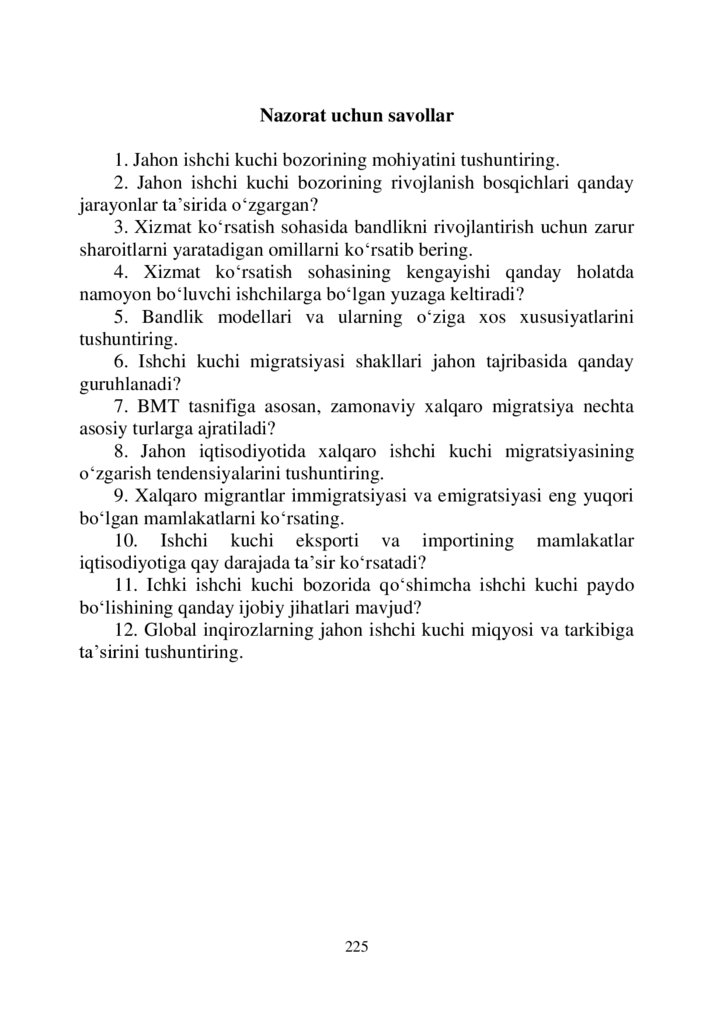 Nazorat uchun savollar

1. Jahon ishchi kuchi bozorining mohiyatini tushuntiring.

2. Jahon ishchi kuchi bozorining rivojlanish bosqichlari qanday jarayonlar ta’sirida o‘zgargan?

3. Xizmat ko‘rsatish sohasida bandlikni rivojlantirish uchun zarur sharoitlarni yaratadigan omillarni ko‘rsatib bering.

4. Xizmat ko‘rsatish sohasining kengayishi qanday holatda namoyon bo‘luvchi ishchilarga bo‘lgan yuzaga keltiradi?

5. Bandlik modellari va ularning o‘ziga xos xususiyatlarini tushuntiring.

6. Ishchi kuchi migratsiyasi shakllari jahon tajribasida qanday guruhlanadi?

7. BMT tasnifiga asosan, zamonaviy xalqaro migratsiya nechta asosiy turlarga ajratiladi?

8. Jahon iqtisodiyotida xalqaro ishchi kuchi migratsiyasining o‘zgarish tendensiyalarini tushuntiring.

9. Xalqaro migrantlar immigratsiyasi va emigratsiyasi eng yuqori bo‘lgan mamlakatlarni ko‘rsating.

10. Ishchi kuchi eksporti va importining mamlakatlar iqtisodiyotiga qay darajada ta’sir ko‘rsatadi?

11. Ichki ishchi kuchi bozorida qo‘shimcha ishchi kuchi paydo bo‘lishining qanday ijobiy jihatlari mavjud?

12. Global inqirozlarning jahon ishchi kuchi miqyosi va tarkibiga ta’sirini tushuntiring.

225